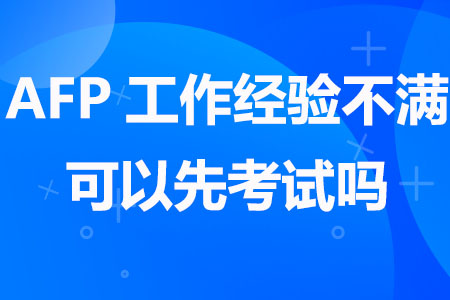 AFP 工作经验不满
可以先考试吗